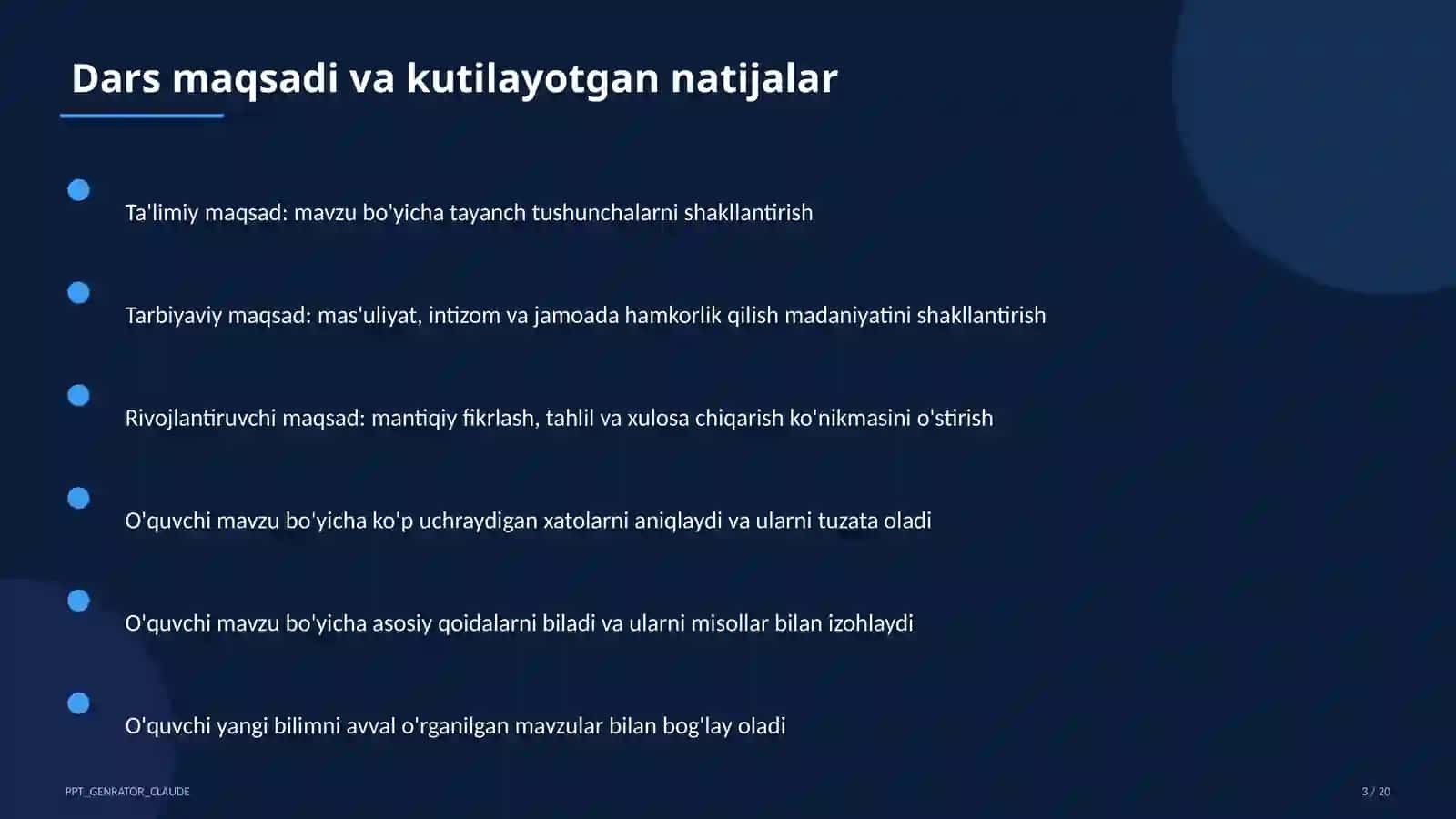 Dars maqsadi va kutilayotgan natijalar

Ta'limiy maqsad: mavzu bo'yicha tayanch tushunchalarni shakllantirish

Tarbiyaviy maqsad: mas'uliyat, intizom va jamoada hamkorlik qilish madaniyatini shakllantirish

Rivojlantiruvchi maqsad: mantiqiy fikrlash, tahlil va xulosa chiqarish ko'nikmasini o'stirish

O'quvchi mavzu bo'yicha ko'p uchraydigan xatolarni aniqlaydi va ularni tuzata oladi

O'quvchi mavzu bo'yicha asosiy qoidalarni biladi va ularni misollar bilan izohlaydi

O'quvchi yangi bilimni avval o'rganilgan mavzular bilan bog'lay oladi

PPT_GENRATOR_CLAUDE

3 / 20